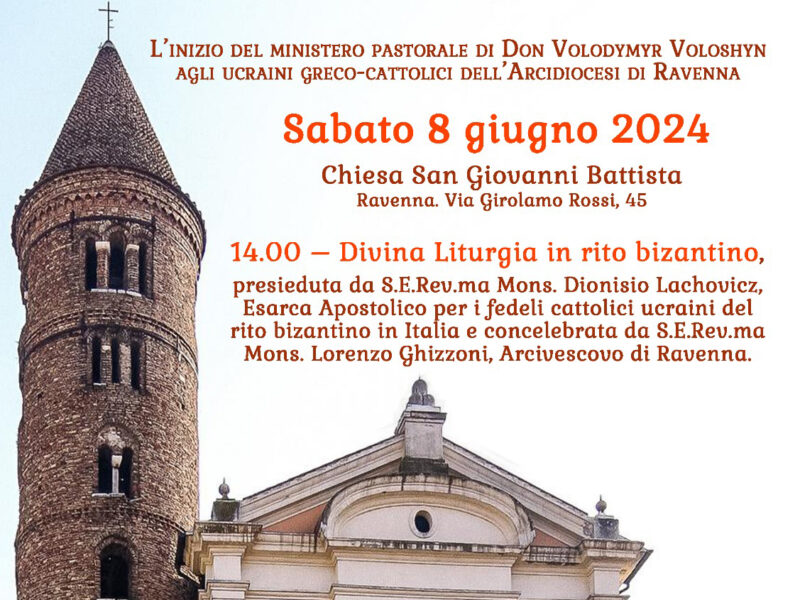 L'inizio del ministero pastorale di Don Volodymyr Voloshyn agli ucraini greco-cattolici dell'Arcidiocesi di Ravenna

Sabato 8 giugno 2024

Chiesa San Giovanni Battista
Ravenna. Via Girolamo Rossi, 45

14.00 – Divina Liturgia in rito bizantino,

presieduta da S.E.Rev.ma Mons. Dionisio Lachovicz, Esarca Apostolico per i fedeli cattolici ucraini del rito bizantino in Italia e concelebrata da S.E.Rev.ma Mons. Lorenzo Ghizzoni, Arcivescovo di Ravenna.